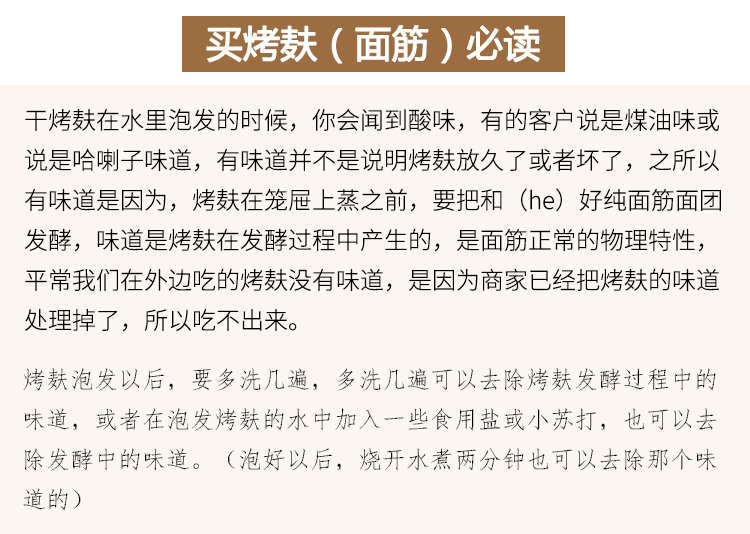 买烤麸（面筋）必读

干烤麸在水里泡发的时候，你会闻到酸味，有的客户说是煤油味或说是哈喇子味道，有味道并不是说明烤麸放久了或者坏了，之所以有味道是因为，烤麸在笼屉上蒸之前，要把和（he）好纯面筋面团发酵，味道是烤麸在发酵过程中产生的，是面筋正常的物理特性，平常我们在外边吃的烤麸没有味道，是因为商家已经把烤麸的味道处理掉了，所以吃不出来。

烤麸泡发以后，要多洗几遍，多洗几遍可以去除烤麸发酵过程中的味道，或者在泡发烤麸的水中加入一些食用盐或小苏打，也可以去除发酵中的味道。（泡好以后，烧开水煮两分钟也可以去除那个味道的）